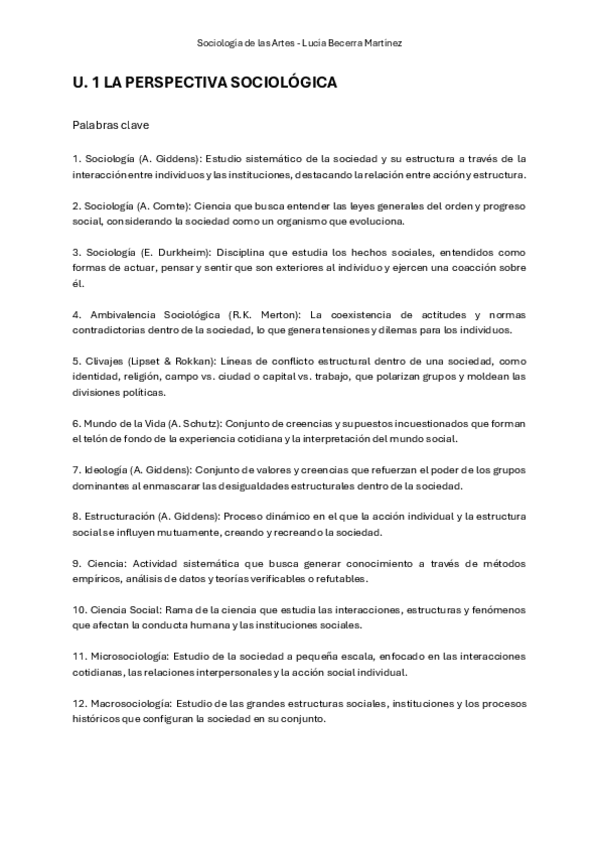 Sociología de las Artes - Lucía Becerra Martínez

U. 1 LA PERSPECTIVA SOCIOLÓGICA

Palabras clave

1. Sociología (A. Giddens): Estudio sistemático de la sociedad y su estructura a través de la interacción entre individuos y las instituciones, destacando la relación entre acción y estructura.

2. Sociología (A. Comte): Ciencia que busca entender las leyes generales del orden y progreso social, considerando la sociedad como un organismo que evoluciona.

3. Sociología (E. Durkheim): Disciplina que estudia los hechos sociales, entendidos como formas de actuar, pensar y sentir que son exteriores al individuo y ejercen una coacción sobre él.

4. Ambivalencia Sociológica (R.K. Merton): La coexistencia de actitudes y normas contradictorias dentro de la sociedad, lo que genera tensiones y dilemas para los individuos.

5. Clivajes (Lipset & Rokkan): Líneas de conflicto estructural dentro de una sociedad, como identidad, religión, campo vs. ciudad o capital vs. trabajo, que polarizan grupos y moldean las divisiones políticas.

6. Mundo de la Vida (A. Schutz): Conjunto de creencias y supuestos incuestionados que forman el telón de fondo de la experiencia cotidiana y la interpretación del mundo social.

7. Ideología (A. Giddens): Conjunto de valores y creencias que refuerzan el poder de los grupos dominantes al enmascarar las desigualdades estructurales dentro de la sociedad.

8. Estructuración (A. Giddens): Proceso dinámico en el que la acción individual y la estructura social se influyen mutuamente, creando y recreando la sociedad.

9. Ciencia: Actividad sistemática que busca generar conocimiento a través de métodos empíricos, análisis de datos y teorías verificables o refutables.

10. Ciencia Social: Rama de la ciencia que estudia las interacciones, estructuras y fenómenos que afectan la conducta humana y las instituciones sociales.

11. Microsociología: Estudio de la sociedad a pequeña escala, enfocado en las interacciones cotidianas, las relaciones interpersonales y la acción social individual.

12. Macrosociología: Estudio de las grandes estructuras sociales, instituciones y los procesos históricos que configuran la sociedad en su conjunto.